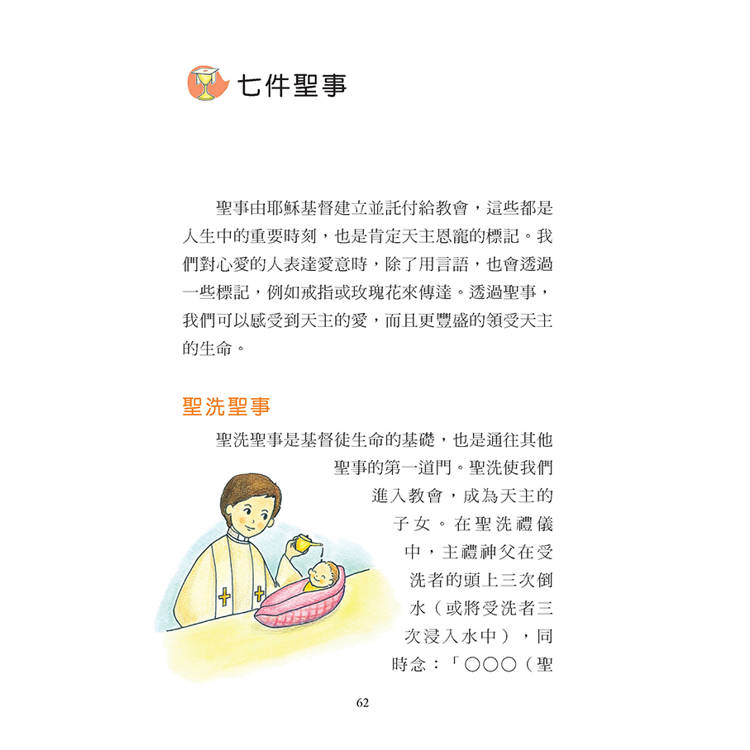 七件聖事

聖事由耶穌基督建立並託付給教會，這些都是人生中的重要時刻，也是肯定天主恩寵的標記。我們對心愛的人表達愛意時，除了用言語，也會透過一些標記，例如戒指或玫瑰花來傳達。透過聖事，我們可以感受到天主的愛，而且更豐盛的領受天主的生命。

聖洗聖事

聖洗聖事是基督徒生命的基礎，也是通往其他聖事的第一道門。聖洗使我們進入教會，成為天主的子女。在聖洗禮儀中，主禮神父在受洗者的頭上三次倒水（或將受洗者三次浸入水中），同時念：「○○○（聖

62